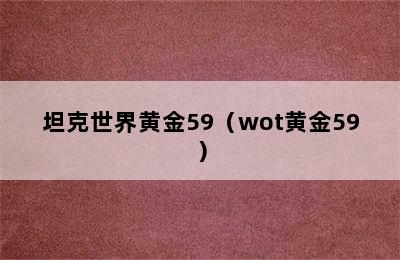 坦克世界黄金59（wot黄金59）